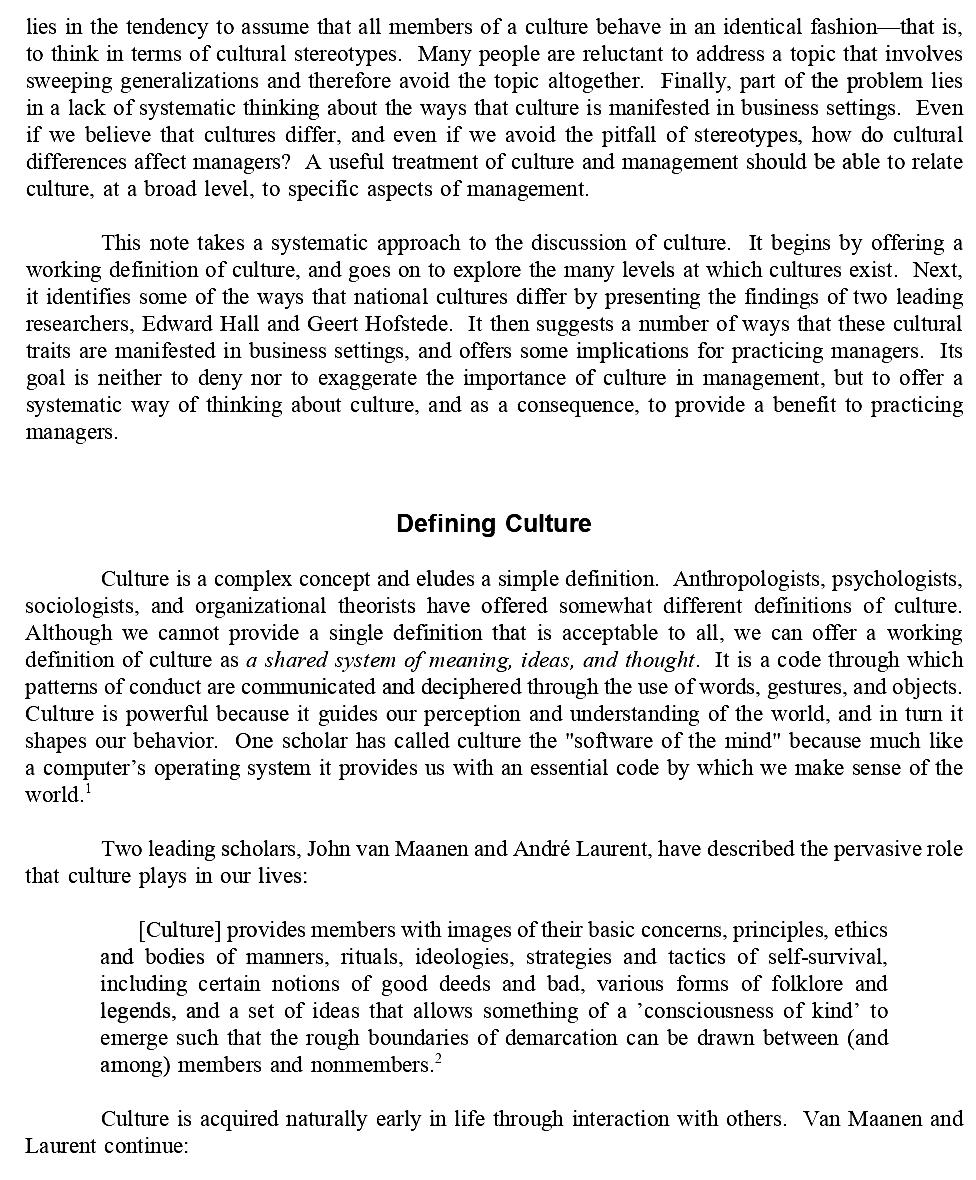 lies in the tendency to assume that all members of a culture behave in an identical fashion—that is, to think in terms of cultural stereotypes. Many people are reluctant to address a topic that involves sweeping generalizations and therefore avoid the topic altogether. Finally, part of the problem lies in a lack of systematic thinking about the ways that culture is manifested in business settings. Even if we believe that cultures differ, and even if we avoid the pitfall of stereotypes, how do cultural differences affect managers? A useful treatment of culture and management should be able to relate culture, at a broad level, to specific aspects of management.

This note takes a systematic approach to the discussion of culture. It begins by offering a working definition of culture, and goes on to explore the many levels at which cultures exist. Next, it identifies some of the ways that national cultures differ by presenting the findings of two leading researchers, Edward Hall and Geert Hofstede. It then suggests a number of ways that these cultural traits are manifested in business settings, and offers some implications for practicing managers. Its goal is neither to deny nor to exaggerate the importance of culture in management, but to offer a systematic way of thinking about culture, and as a consequence, to provide a benefit to practicing managers.

Defining Culture

Culture is a complex concept and eludes a simple definition. Anthropologists, psychologists, sociologists, and organizational theorists have offered somewhat different definitions of culture. Although we cannot provide a single definition that is acceptable to all, we can offer a working definition of culture as a shared system of meaning, ideas, and thought. It is a code through which patterns of conduct are communicated and deciphered through the use of words, gestures, and objects. Culture is powerful because it guides our perception and understanding of the world, and in turn it shapes our behavior. One scholar has called culture the "software of the mind" because much like a computer's operating system it provides us with an essential code by which we make sense of the world.$^1$

Two leading scholars, John van Maanen and André Laurent, have described the pervasive role that culture plays in our lives:

[Culture] provides members with images of their basic concerns, principles, ethics and bodies of manners, rituals, ideologies, strategies and tactics of self-survival, including certain notions of good deeds and bad, various forms of folklore and legends, and a set of ideas that allows something of a 'consciousness of kind' to emerge such that the rough boundaries of demarcation can be drawn between (and among) members and nonmembers.$^2$

Culture is acquired naturally early in life through interaction with others. Van Maanen and Laurent continue: